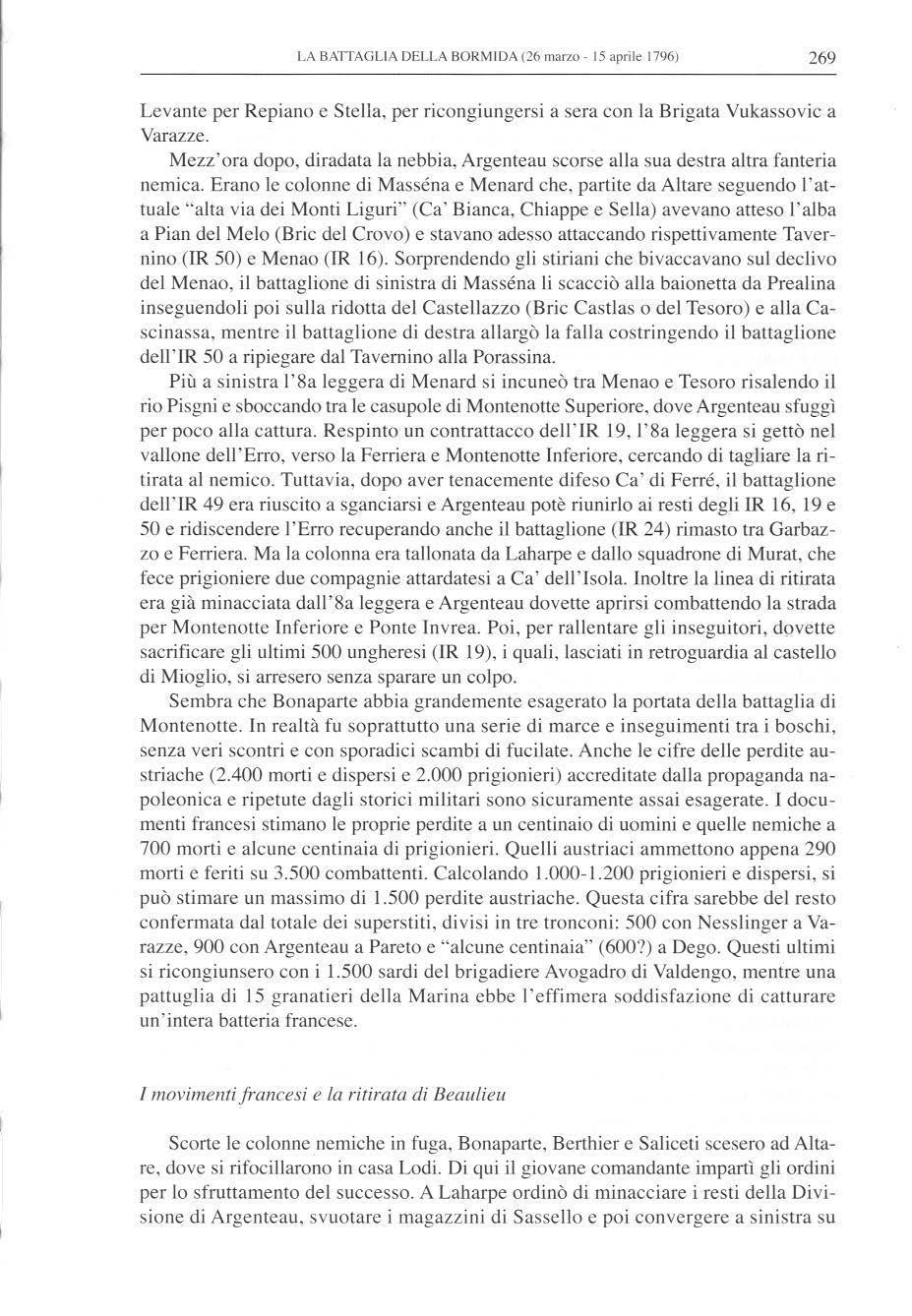 LA BATTAGLIA DELLA BORMIDA (26 marzo - 15 aprile 1796) 269

Levante per Repiano e Stella, per ricongiungersi a sera con la Brigata Vukassovic a Varazze.

Mezz'ora dopo, diradata la nebbia, Argenteau scorse alla sua destra altra fanteria nemica. Erano le colonne di Masséna e Menard che, partite da Altare seguendo l'attuale "alta via dei Monti Liguri" (Ca' Bianca, Chiappe e Sella) avevano atteso l'alba a Pian del Melo (Bric del Crovo) e stavano adesso attaccando rispettivamente Tavernino (IR 50) e Menao (IR 16). Sorprendendo gli stiriani che bivaccavano sul declivo del Menao, il battaglione di sinistra di Masséna li scacciò alla baionetta da Prealina inseguendoli poi sulla ridotta del Castellazzo (Bric Castlas o del Tesoro) e alla Cascinassa, mentre il battaglione di destra allargò la falla costringendo il battaglione dell'IR 50 a ripiegare dal Tavernino alla Porassina.

Più a sinistra l'8a leggera di Menard si incuneò tra Menao e Tesoro risalendo il rio Pisgni e sboccando tra le casupole di Montenotte Superiore, dove Argenteau sfuggì per poco alla cattura. Respinto un contrattacco dell'IR 19, l'8a leggera si gettò nel vallone dell'Erro, verso la Ferriera e Montenotte Inferiore, cercando di tagliare la ritirata al nemico. Tuttavia, dopo aver tenacemente difeso Ca' di Ferré, il battaglione dell'IR 49 era riuscito a sganciarsi e Argenteau potè riunirlo ai resti degli IR 16, 19 e 50 e ridiscendere l'Erro recuperando anche il battaglione (IR 24) rimasto tra Garbazzo e Ferriera. Ma la colonna era tallonata da Laharpe e dallo squadrone di Murat, che fece prigioniere due compagnie attardatesi a Ca' dell'Isola. Inoltre la linea di ritirata era già minacciata dall'8a leggera e Argenteau dovette aprirsi combattendo la strada per Montenotte Inferiore e Ponte Invrea. Poi, per rallentare gli inseguitori, dovette sacrificare gli ultimi 500 ungheresi (IR 19), i quali, lasciati in retroguardia al castello di Mioglio, si arresero senza sparare un colpo.

Sembra che Bonaparte abbia grandemente esagerato la portata della battaglia di Montenotte. In realtà fu soprattutto una serie di marce e inseguimenti tra i boschi, senza veri scontri e con sporadici scambi di fucilate. Anche le cifre delle perdite austriache (2.400 morti e dispersi e 2.000 prigionieri) accreditate dalla propaganda napoleonica e ripetute dagli storici militari sono sicuramente assai esagerate. I documenti francesi stimano le proprie perdite a un centinaio di uomini e quelle nemiche a 700 morti e alcune centinaia di prigionieri. Quelli austriaci ammettono appena 290 morti e feriti su 3.500 combattenti. Calcolando 1.000-1.200 prigionieri e dispersi, si può stimare un massimo di 1.500 perdite austriache. Questa cifra sarebbe del resto confermata dal totale dei superstiti, divisi in tre tronconi: 500 con Nesslinger a Varazze, 900 con Argenteau a Pareto e "alcune centinaia" (600?) a Dego. Questi ultimi si ricongiunsero con i 1.500 sardi del brigadiere Avogadro di Valdengo, mentre una pattuglia di 15 granatieri della Marina ebbe l'effimera soddisfazione di catturare un'intera batteria francese.

I movimenti francesi e la ritirata di Beaulieu

Scorte le colonne nemiche in fuga, Bonaparte, Berthier e Saliceti scesero ad Altare, dove si rifocillarono in casa Lodi. Di qui il giovane comandante impartì gli ordini per lo sfruttamento del successo. A Laharpe ordinò di minacciare i resti della Divisione di Argenteau, svuotare i magazzini di Sassello e poi convergere a sinistra su